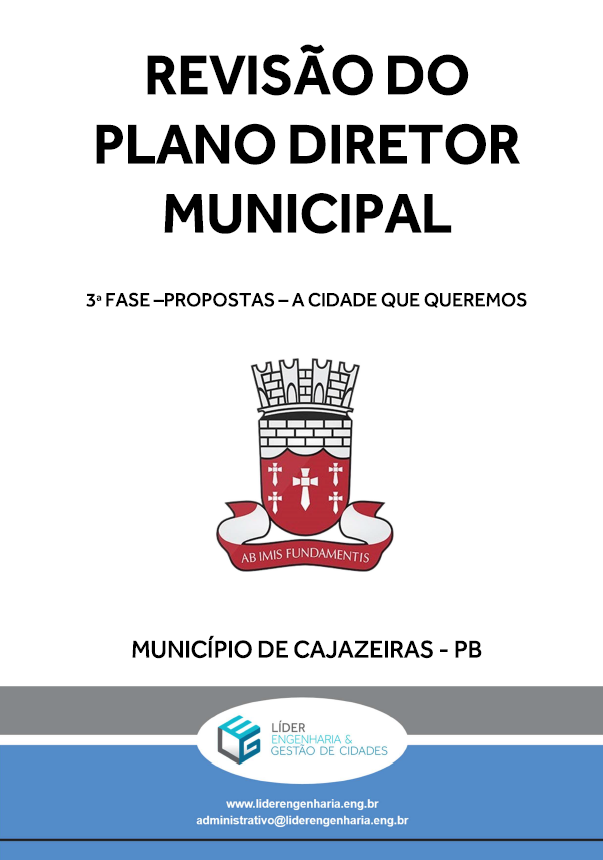 REVISÃO DO PLANO DIRETOR MUNICIPAL

3ª FASE –PROPOSTAS – A CIDADE QUE QUEREMOS

AB IMIS FUNDAMENTIS

MUNICÍPIO DE CAJAZEIRAS - PB

LÍDER
ENGENHARIA &
GESTÃO DE CIDADES

www.liderengenharia.eng.br
administrativo@liderengenharia.eng.br